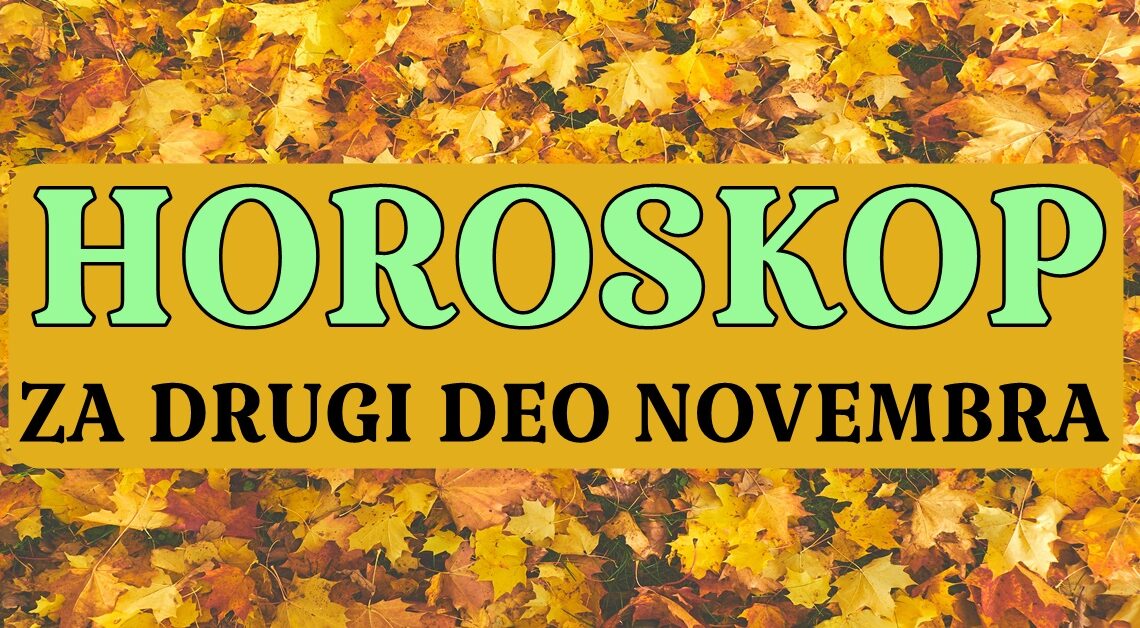 HOROSKOP
ZA DRUGI DEO NOVEMBRA